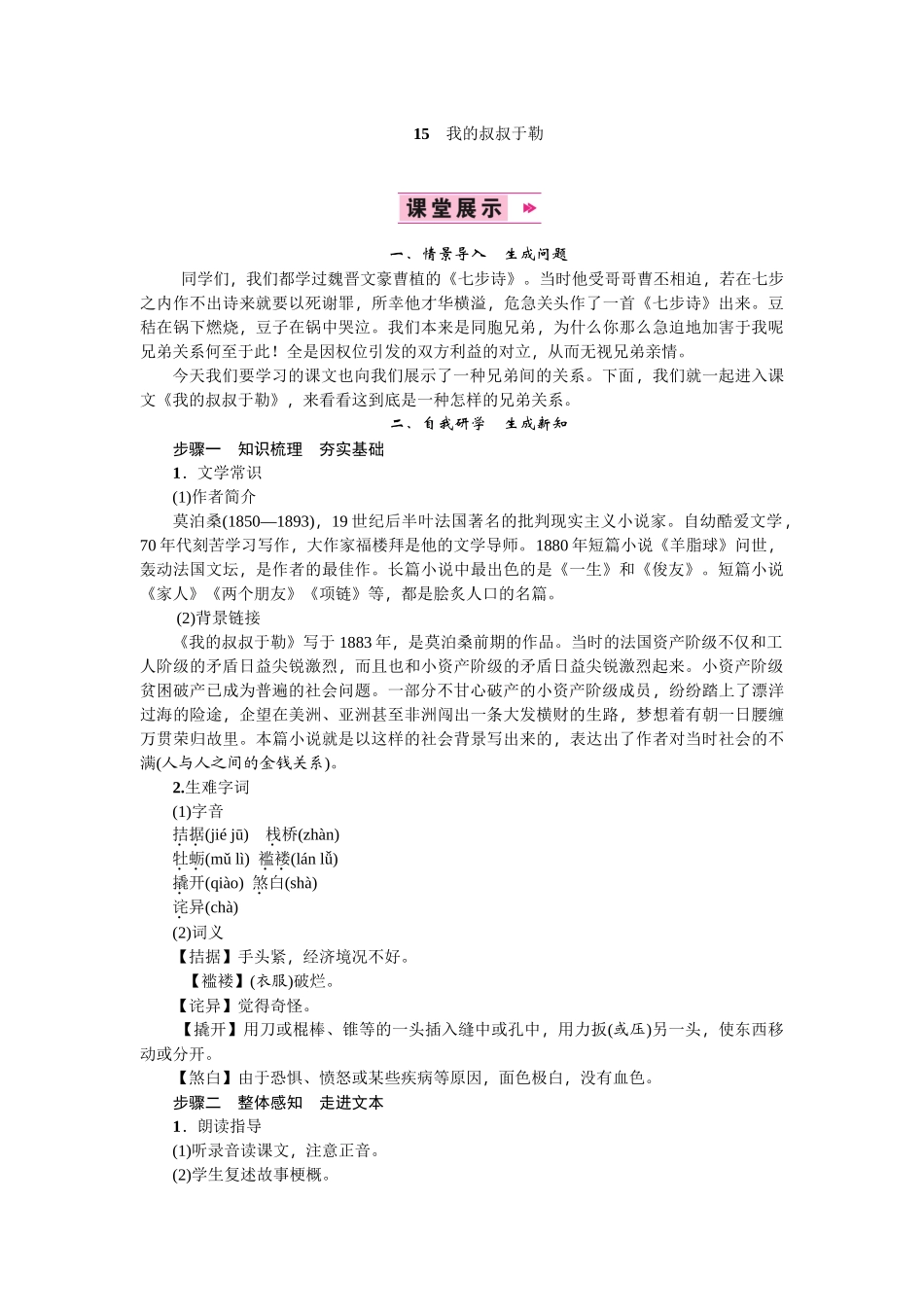 15　我的叔叔于勒

课堂展示

一、情景导入　生成问题

同学们，我们都学过魏晋文豪曹植的《七步诗》。当时他受哥哥曹丕相迫，若在七步之内作不出诗来就要以死谢罪，所幸他才华横溢，危急关头作了一首《七步诗》出来。豆秸在锅下燃烧，豆子在锅中哭泣。我们本来是同胞兄弟，为什么你那么急迫地加害于我呢兄弟关系何至于此！全是因权位引发的双方利益的对立，从而无视兄弟亲情。

今天我们要学习的课文也向我们展示了一种兄弟间的关系。下面，我们就一起进入课文《我的叔叔于勒》，来看看这到底是一种怎样的兄弟关系。

二、自我研学　生成新知

步骤一　知识梳理　夯实基础

1．文学常识

(1)作者简介

莫泊桑(1850—1893)，19世纪后半叶法国著名的批判现实主义小说家。自幼酷爱文学，70年代刻苦学习写作，大作家福楼拜是他的文学导师。1880年短篇小说《羊脂球》问世，轰动法国文坛，是作者的最佳作。长篇小说中最出色的是《一生》和《俊友》。短篇小说《家人》《两个朋友》《项链》等，都是脍炙人口的名篇。

(2)背景链接

《我的叔叔于勒》写于1883年，是莫泊桑前期的作品。当时的法国资产阶级不仅和工人阶级的矛盾日益尖锐激烈，而且也和小资产阶级的矛盾日益尖锐激烈起来。小资产阶级贫困破产已成为普遍的社会问题。一部分不甘心破产的小资产阶级成员，纷纷踏上了漂洋过海的险途，企望在美洲、亚洲甚至非洲闯出一条大发横财的生路，梦想着有朝一日腰缠万贯荣归故里。本篇小说就是以这样的社会背景写出来的，表达出了作者对当时社会的不满(人与人之间的金钱关系)。

2.生难字词

(1)字音

拮据(jié jū)　栈桥(zhàn)

牡蛎(mǔ lì)　褴褛(lán lǚ)

撬开(qiào)　煞白(shà)

诧异(chà)

(2)词义

【拮据】手头紧，经济境况不好。

【褴褛】(衣服)破烂。

【诧异】觉得奇怪。

【撬开】用刀或棍棒、锥等的一头插入缝中或孔中，用力扳(或压)另一头，使东西移动或分开。

【煞白】由于恐惧、愤怒或某些疾病等原因，面色极白，没有血色。

步骤二　整体感知　走进文本

1．朗读指导

(1)听录音读课文，注意正音。

(2)学生复述故事梗概。